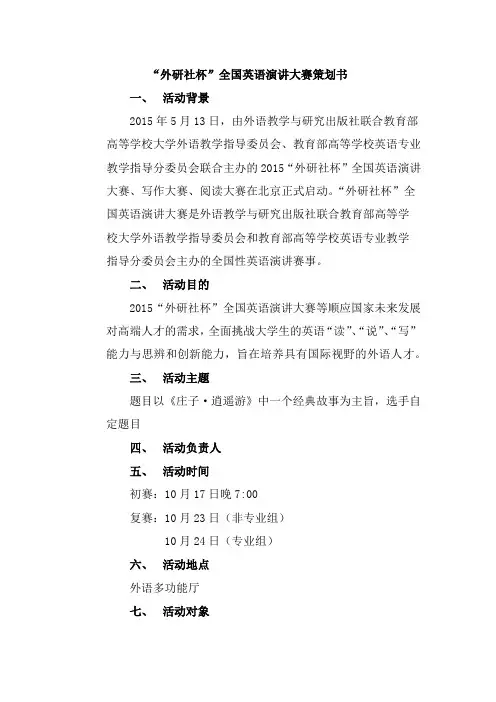 “外研社杯”全国英语演讲大赛策划书

一、 活动背景

2015 年 5 月 13 日，由外语教学与研究出版社联合教育部高等学校大学外语教学指导委员会、教育部高等学校英语专业教学指导分委员会联合主办的 2015“外研社杯”全国英语演讲大赛、写作大赛、阅读大赛在北京正式启动。“外研社杯”全国英语演讲大赛是外语教学与研究出版社联合教育部高等学校大学外语教学指导委员会和教育部高等学校英语专业教学指导分委员会主办的全国性英语演讲赛事。

二、 活动目的

2015“外研社杯”全国英语演讲大赛等顺应国家未来发展对高端人才的需求，全面挑战大学生的英语“读”、“说”、“写”能力与思辨和创新能力，旨在培养具有国际视野的外语人才。

三、 活动主题

题目以《庄子·逍遥游》中一个经典故事为主旨，选手自定题目

四、 活动负责人

五、 活动时间

初赛：10 月 17 日晚 7:00

复赛：10 月 23 日（非专业组）

10 月 24 日（专业组）

六、 活动地点

外语多功能厅

七、 活动对象